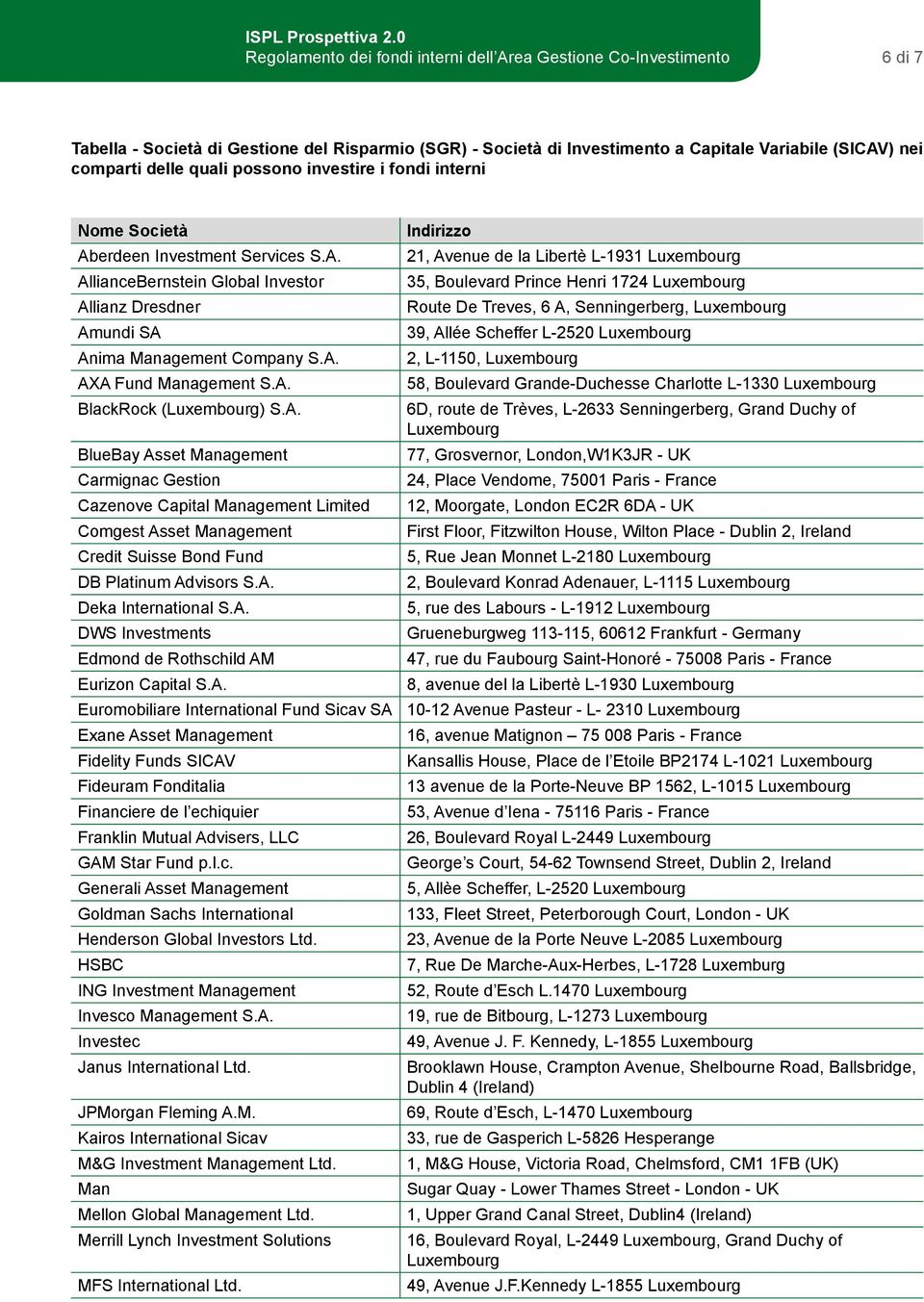 ISPL Prospettiva 2.0
Regolamento dei fondi interni dell'Area Gestione Co-Investimento

6 di 7

Tabella - Società di Gestione del Risparmio (SGR) - Società di Investimento a Capitale Variabile (SICAV) nei comparti delle quali possono investire i fondi interni

| Nome Società | Indirizzo |
|---|---|
| Aberdeen Investment Services S.A. | 21, Avenue de la Libertè L-1931 Luxembourg |
| AllianceBernstein Global Investor | 35, Boulevard Prince Henri 1724 Luxembourg |
| Allianz Dresdner | Route De Treves, 6 A, Senningerberg, Luxembourg |
| Amundi SA | 39, Allée Scheffer L-2520 Luxembourg |
| Anima Management Company S.A. | 2, L-1150, Luxembourg |
| AXA Fund Management S.A. | 58, Boulevard Grande-Duchesse Charlotte L-1330 Luxembourg |
| BlackRock (Luxembourg) S.A. | 6D, route de Trèves, L-2633 Senningerberg, Grand Duchy of Luxembourg |
| BlueBay Asset Management | 77, Grosvernor, London,W1K3JR - UK |
| Carmignac Gestion | 24, Place Vendome, 75001 Paris - France |
| Cazenove Capital Management Limited | 12, Moorgate, London EC2R 6DA - UK |
| Comgest Asset Management | First Floor, Fitzwilton House, Wilton Place - Dublin 2, Ireland |
| Credit Suisse Bond Fund | 5, Rue Jean Monnet L-2180 Luxembourg |
| DB Platinum Advisors S.A. | 2, Boulevard Konrad Adenauer, L-1115 Luxembourg |
| Deka International S.A. | 5, rue des Labours - L-1912 Luxembourg |
| DWS Investments | Grueneburgweg 113-115, 60612 Frankfurt - Germany |
| Edmond de Rothschild AM | 47, rue du Faubourg Saint-Honoré - 75008 Paris - France |
| Eurizon Capital S.A. | 8, avenue del la Libertè L-1930 Luxembourg |
| Euromobiliare International Fund Sicav SA | 10-12 Avenue Pasteur - L- 2310 Luxembourg |
| Exane Asset Management | 16, avenue Matignon – 75 008 Paris - France |
| Fidelity Funds SICAV | Kansallis House, Place de l'Etoile BP2174 L-1021 Luxembourg |
| Fideuram Fonditalia | 13 avenue de la Porte-Neuve BP 1562, L-1015 Luxembourg |
| Financiere de l'echiquier | 53, Avenue d'Iena - 75116 Paris - France |
| Franklin Mutual Advisers, LLC | 26, Boulevard Royal L-2449 Luxembourg |
| GAM Star Fund p.l.c. | George's Court, 54-62 Townsend Street, Dublin 2, Ireland |
| Generali Asset Management | 5, Allèe Scheffer, L-2520 Luxembourg |
| Goldman Sachs International | 133, Fleet Street, Peterborough Court, London - UK |
| Henderson Global Investors Ltd. | 23, Avenue de la Porte Neuve L-2085 Luxembourg |
| HSBC | 7, Rue De Marche-Aux-Herbes, L-1728 Luxemburg |
| ING Investment Management | 52, Route d'Esch L.1470 Luxembourg |
| Invesco Management S.A. | 19, rue de Bitbourg, L-1273 Luxembourg |
| Investec | 49, Avenue J. F. Kennedy, L-1855 Luxembourg |
| Janus International Ltd. | Brooklawn House, Crampton Avenue, Shelbourne Road, Ballsbridge, Dublin 4 (Ireland) |
| JPMorgan Fleming A.M. | 69, Route d'Esch, L-1470 Luxembourg |
| Kairos International Sicav | 33, rue de Gasperich L-5826 Hesperange |
| M&G Investment Management Ltd. | 1, M&G House, Victoria Road, Chelmsford, CM1 1FB (UK) |
| Man | Sugar Quay - Lower Thames Street - London - UK |
| Mellon Global Management Ltd. | 1, Upper Grand Canal Street, Dublin4 (Ireland) |
| Merrill Lynch Investment Solutions | 16, Boulevard Royal, L-2449 Luxembourg, Grand Duchy of Luxembourg |
| MFS International Ltd. | 49, Avenue J.F.Kennedy L-1855 Luxembourg |